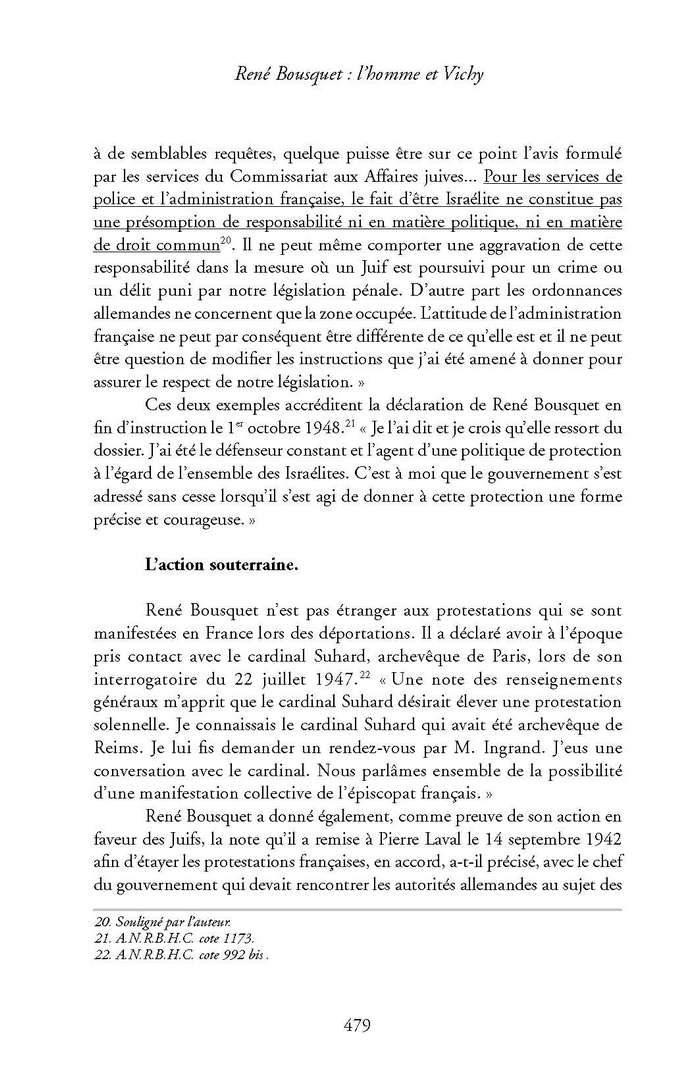 René Bousquet : l'homme et Vichy

à de semblables requêtes, quelque puisse être sur ce point l'avis formulé par les services du Commissariat aux Affaires juives... Pour les services de police et l'administration française, le fait d'être Israélite ne constitue pas une présomption de responsabilité ni en matière politique, ni en matière de droit commun$^{20}$. Il ne peut même comporter une aggravation de cette responsabilité dans la mesure où un Juif est poursuivi pour un crime ou un délit puni par notre législation pénale. D'autre part les ordonnances allemandes ne concernent que la zone occupée. L'attitude de l'administration française ne peut par conséquent être différente de ce qu'elle est et il ne peut être question de modifier les instructions que j'ai été amené à donner pour assurer le respect de notre législation. »

Ces deux exemples accréditent la déclaration de René Bousquet en fin d'instruction le 1$^{er}$ octobre 1948.$^{21}$ « Je l'ai dit et je crois qu'elle ressort du dossier. J'ai été le défenseur constant et l'agent d'une politique de protection à l'égard de l'ensemble des Israélites. C'est à moi que le gouvernement s'est adressé sans cesse lorsqu'il s'est agi de donner à cette protection une forme précise et courageuse. »

L'action souterraine.

René Bousquet n'est pas étranger aux protestations qui se sont manifestées en France lors des déportations. Il a déclaré avoir à l'époque pris contact avec le cardinal Suhard, archevêque de Paris, lors de son interrogatoire du 22 juillet 1947.$^{22}$ « Une note des renseignements généraux m'apprit que le cardinal Suhard désirait élever une protestation solennelle. Je connaissais le cardinal Suhard qui avait été archevêque de Reims. Je lui fis demander un rendez-vous par M. Ingrand. J'eus une conversation avec le cardinal. Nous parlâmes ensemble de la possibilité d'une manifestation collective de l'épiscopat français. »

René Bousquet a donné également, comme preuve de son action en faveur des Juifs, la note qu'il a remise à Pierre Laval le 14 septembre 1942 afin d'étayer les protestations françaises, en accord, a-t-il précisé, avec le chef du gouvernement qui devait rencontrer les autorités allemandes au sujet des

20. Souligné par l'auteur.
21. A.N.R.B.H.C. cote 1173.
22. A.N.R.B.H.C. cote 992 bis.

479